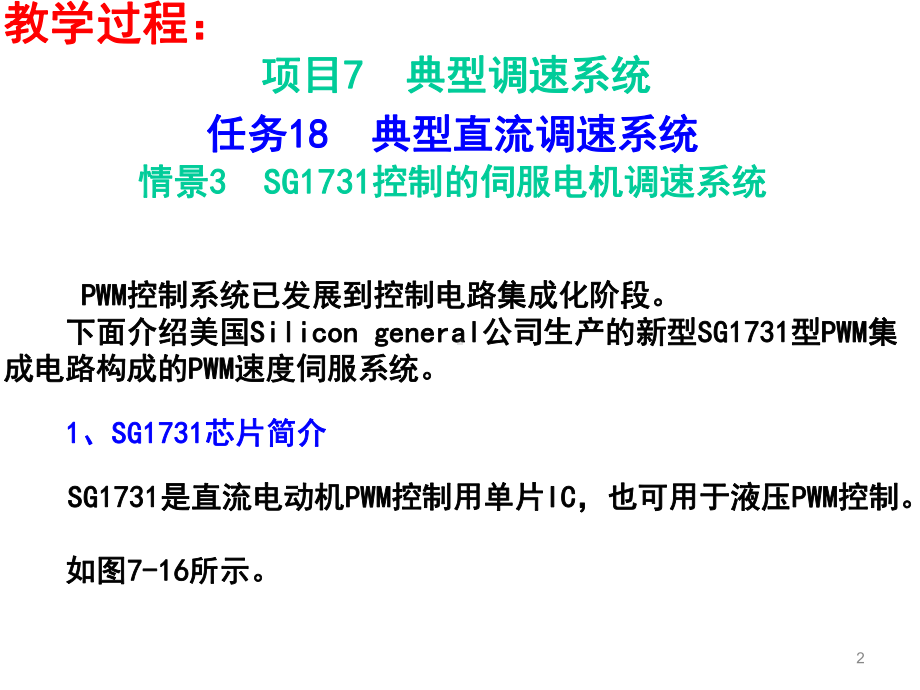 教学过程：

项目7 典型调速系统

任务18 典型直流调速系统

情景3 SG1731控制的伺服电机调速系统

PWM控制系统已发展到控制电路集成化阶段。

下面介绍美国Silicon general公司生产的新型SG1731型PWM集成电路构成的PWM速度伺服系统。

1、SG1731芯片简介

SG1731是直流电动机PWM控制用单片IC，也可用于液压PWM控制。

如图7-16所示。

2